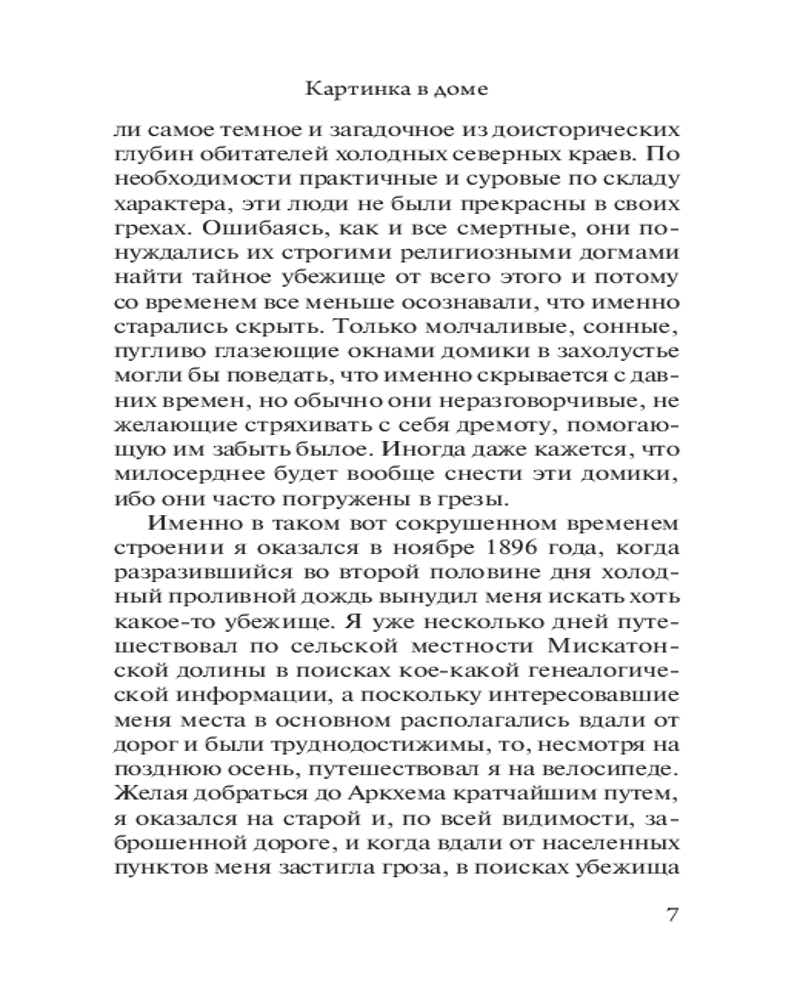 Картинка в доме

ли самое темное и загадочное из доисторических глубин обитателей холодных северных краев. По необходимости практичные и суровые по складу характера, эти люди не были прекрасны в своих грехах. Ошибаясь, как и все смертные, они понуждались их строгими религиозными догмами найти тайное убежище от всего этого и потому со временем все меньше осознавали, что именно старались скрыть. Только молчаливые, сонные, пугливо глазеющие окнами домики в захолустье могли бы поведать, что именно скрывается с давних времен, но обычно они неразговорчивые, не желающие стряхивать с себя дремоту, помогающую им забыть былое. Иногда даже кажется, что милосерднее будет вообще снести эти домики, ибо они часто погружены в грезы.

Именно в таком вот сокрушенном временем строении я оказался в ноябре 1896 года, когда разразившийся во второй половине дня холодный проливной дождь вынудил меня искать хоть какое-то убежище. Я уже несколько дней путешествовал по сельской местности Мискатонской долины в поисках кое-какой генеалогической информации, а поскольку интересовавшие меня места в основном располагались вдали от дорог и были труднодостижимы, то, несмотря на позднюю осень, путешествовал я на велосипеде. Желая добраться до Аркхема кратчайшим путем, я оказался на старой и, по всей видимости, заброшенной дороге, и когда вдали от населенных пунктов меня застигла гроза, в поисках убежища

7